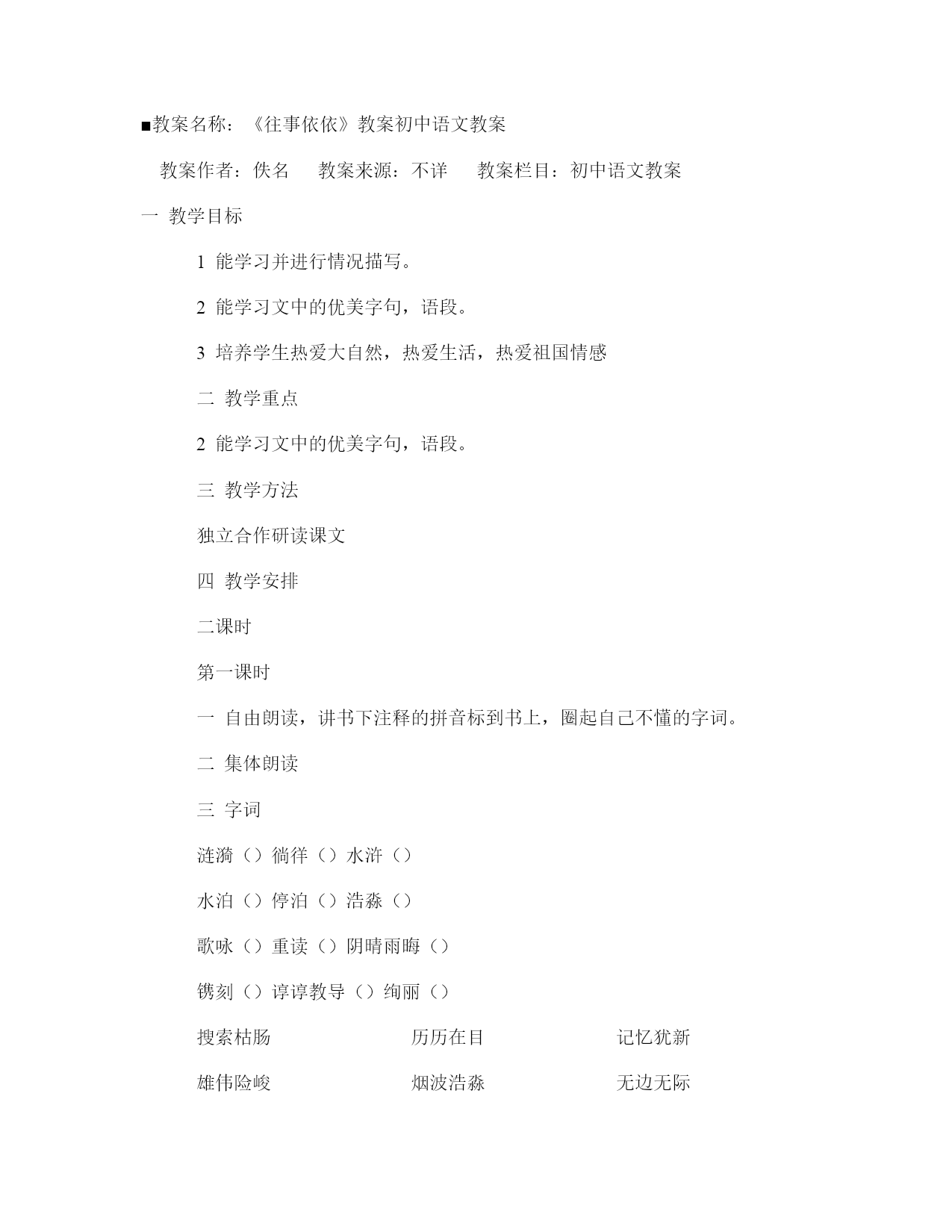 ■教案名称：《往事依依》教案初中语文教案

教案作者：佚名　教案来源：不详　教案栏目：初中语文教案

一 教学目标

1 能学习并进行情况描写。

2 能学习文中的优美字句，语段。

3 培养学生热爱大自然，热爱生活，热爱祖国情感

二 教学重点

2 能学习文中的优美字句，语段。

三 教学方法

独立合作研读课文

四 教学安排

二课时

第一课时

一 自由朗读，讲书下注释的拼音标到书上，圈起自己不懂的字词。

二 集体朗读

三 字词

涟漪（）徜徉（）水浒（）

水泊（）停泊（）浩淼（）

歌咏（）重读（）阴晴雨晦（）

镌刻（）谆谆教导（）绚丽（）

搜索枯肠　历历在目　记忆犹新

雄伟险峻　烟波浩淼　无边无际